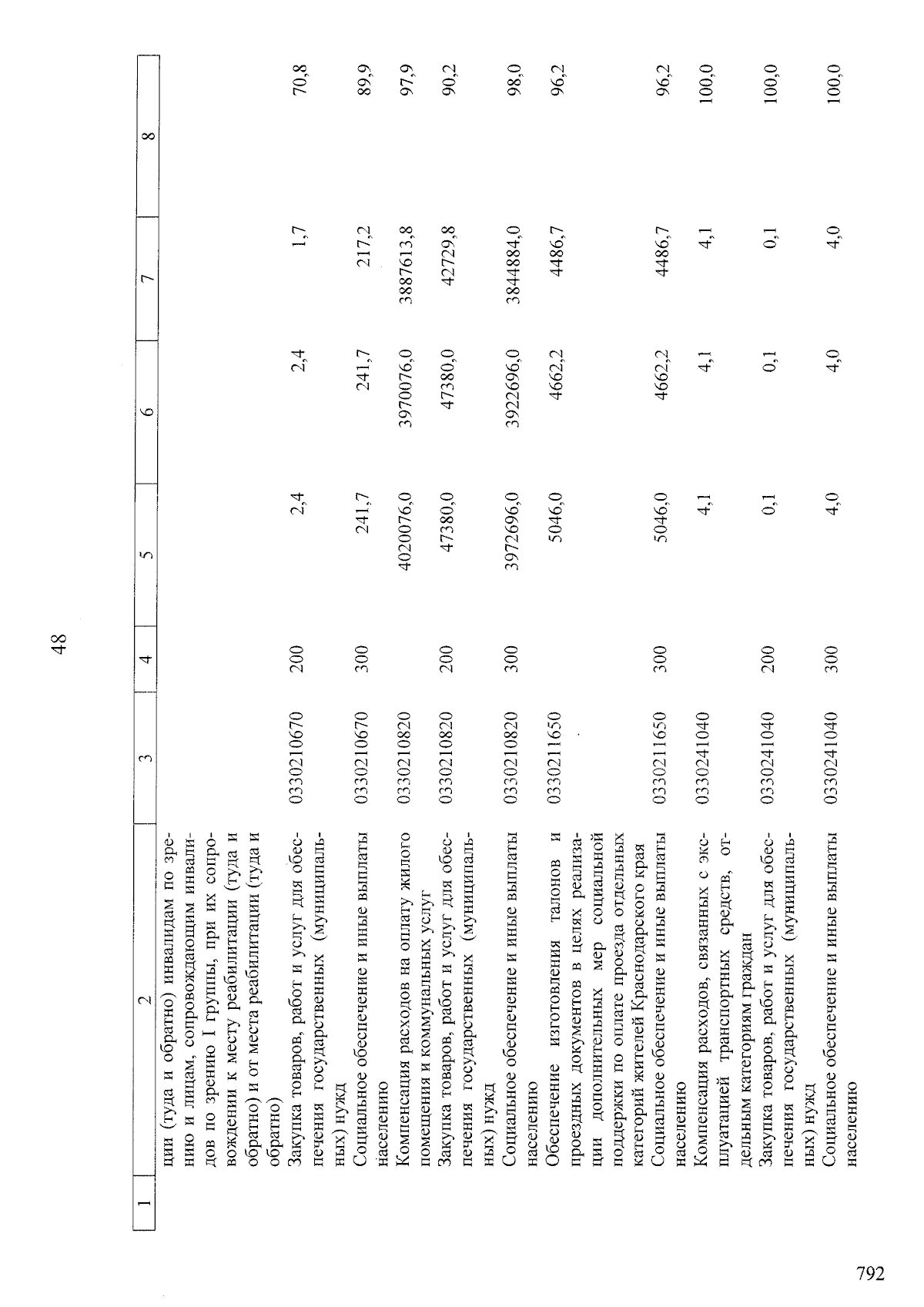 48

| 1 | 2 | 3 | 4 | 5 | 6 | 7 | 8 |
|---|---|---|---|---|---|---|---|
| | ции (туда и обратно) инвалидам по зрению и лицам, сопровождающим инвалидов по зрению I группы, при их сопровождении к месту реабилитации (туда и обратно) и от места реабилитации (туда и обратно) | | | | | | |
| | Закупка товаров, работ и услуг для обеспечения государственных (муниципальных) нужд | 0330210670 | 200 | 2,4 | 2,4 | 1,7 | 70,8 |
| | Социальное обеспечение и иные выплаты населению | 0330210670 | 300 | 241,7 | 241,7 | 217,2 | 89,9 |
| | Компенсация расходов на оплату жилого помещения и коммунальных услуг | 0330210820 | | 4020076,0 | 3970076,0 | 3887613,8 | 97,9 |
| | Закупка товаров, работ и услуг для обеспечения государственных (муниципальных) нужд | 0330210820 | 200 | 47380,0 | 47380,0 | 42729,8 | 90,2 |
| | Социальное обеспечение и иные выплаты населению | 0330210820 | 300 | 3972696,0 | 3922696,0 | 3844884,0 | 98,0 |
| | Обеспечение изготовления талонов и проездных документов в целях реализации дополнительных мер социальной поддержки по оплате проезда отдельных категорий жителей Краснодарского края | 0330211650 | | 5046,0 | 4662,2 | 4486,7 | 96,2 |
| | Социальное обеспечение и иные выплаты населению | 0330211650 | 300 | 5046,0 | 4662,2 | 4486,7 | 96,2 |
| | Компенсация расходов, связанных с эксплуатацией транспортных средств, отдельным категориям граждан | 0330241040 | | 4,1 | 4,1 | 4,1 | 100,0 |
| | Закупка товаров, работ и услуг для обеспечения государственных (муниципальных) нужд | 0330241040 | 200 | 0,1 | 0,1 | 0,1 | 100,0 |
| | Социальное обеспечение и иные выплаты населению | 0330241040 | 300 | 4,0 | 4,0 | 4,0 | 100,0 |

792